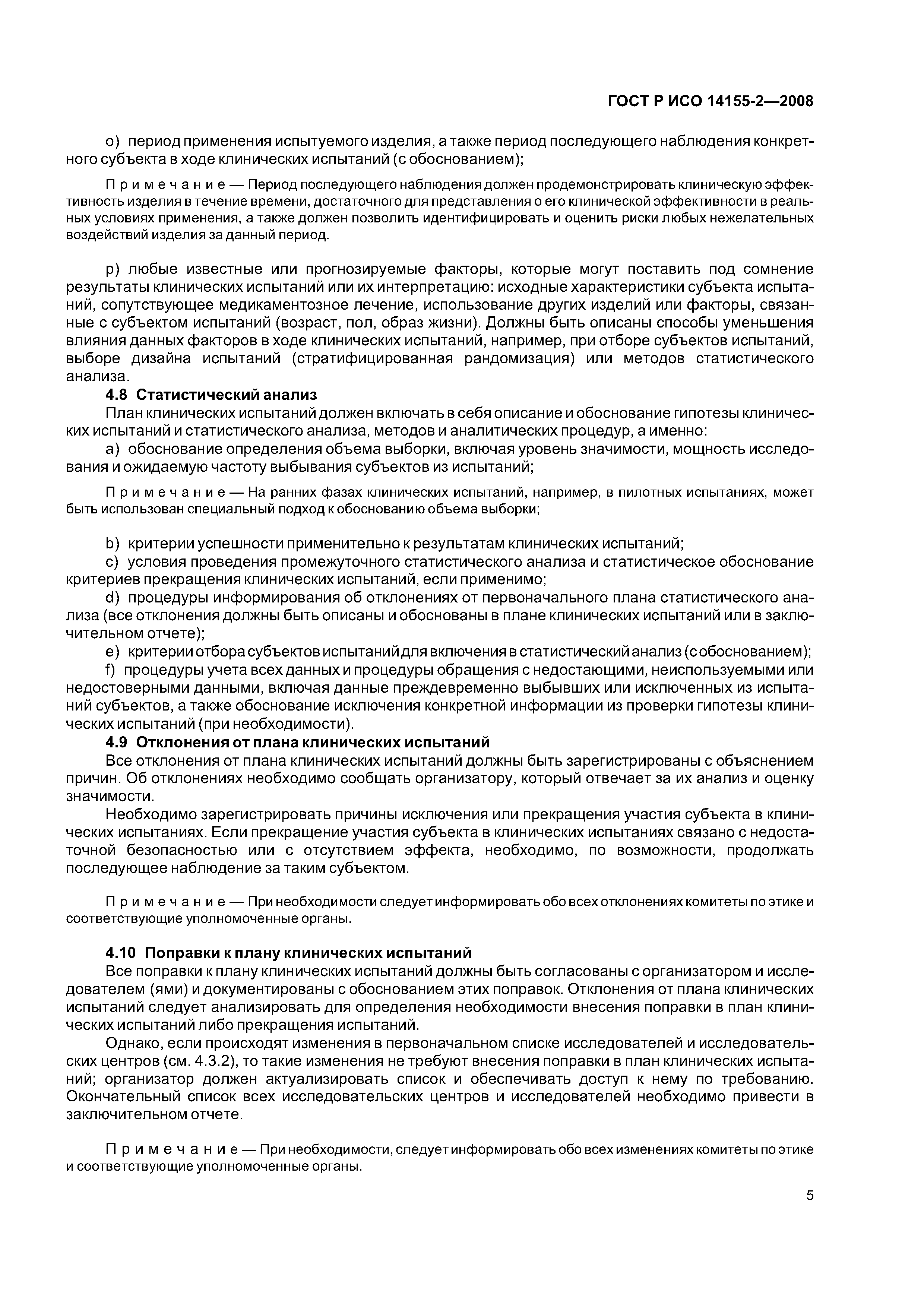 ГОСТ Р ИСО 14155-2—2008

o) период применения испытуемого изделия, а также период последующего наблюдения конкретного субъекта в ходе клинических испытаний (с обоснованием);

Примечание — Период последующего наблюдения должен продемонстрировать клиническую эффективность изделия в течение времени, достаточного для представления о его клинической эффективности в реальных условиях применения, а также должен позволить идентифицировать и оценить риски любых нежелательных воздействий изделия за данный период.

p) любые известные или прогнозируемые факторы, которые могут поставить под сомнение результаты клинических испытаний или их интерпретацию: исходные характеристики субъекта испытаний, сопутствующее медикаментозное лечение, использование других изделий или факторы, связанные с субъектом испытаний (возраст, пол, образ жизни). Должны быть описаны способы уменьшения влияния данных факторов в ходе клинических испытаний, например, при отборе субъектов испытаний, выборе дизайна испытаний (стратифицированная рандомизация) или методов статистического анализа.

4.8 Статистический анализ

План клинических испытаний должен включать в себя описание и обоснование гипотезы клинических испытаний и статистического анализа, методов и аналитических процедур, а именно:

a) обоснование определения объема выборки, включая уровень значимости, мощность исследования и ожидаемую частоту выбывания субъектов из испытаний;

Примечание — На ранних фазах клинических испытаний, например, в пилотных испытаниях, может быть использован специальный подход к обоснованию объема выборки;

b) критерии успешности применительно к результатам клинических испытаний;

c) условия проведения промежуточного статистического анализа и статистическое обоснование критериев прекращения клинических испытаний, если применимо;

d) процедуры информирования об отклонениях от первоначального плана статистического анализа (все отклонения должны быть описаны и обоснованы в плане клинических испытаний или в заключительном отчете);

e) критерии отбора субъектов испытаний для включения в статистический анализ (с обоснованием);

f) процедуры учета всех данных и процедуры обращения с недостающими, неиспользуемыми или недостоверными данными, включая данные преждевременно выбывших или исключенных из испытаний субъектов, а также обоснование исключения конкретной информации из проверки гипотезы клинических испытаний (при необходимости).

4.9 Отклонения от плана клинических испытаний

Все отклонения от плана клинических испытаний должны быть зарегистрированы с объяснением причин. Об отклонениях необходимо сообщать организатору, который отвечает за их анализ и оценку значимости.

Необходимо зарегистрировать причины исключения или прекращения участия субъекта в клинических испытаниях. Если прекращение участия субъекта в клинических испытаниях связано с недостаточной безопасностью или с отсутствием эффекта, необходимо, по возможности, продолжать последующее наблюдение за таким субъектом.

Примечание — При необходимости следует информировать обо всех отклонениях комитеты по этике и соответствующие уполномоченные органы.

4.10 Поправки к плану клинических испытаний

Все поправки к плану клинических испытаний должны быть согласованы с организатором и исследователем (ями) и документированы с обоснованием этих поправок. Отклонения от плана клинических испытаний следует анализировать для определения необходимости внесения поправки в план клинических испытаний либо прекращения испытаний.

Однако, если происходят изменения в первоначальном списке исследователей и исследовательских центров (см. 4.3.2), то такие изменения не требуют внесения поправки в план клинических испытаний; организатор должен актуализировать список и обеспечивать доступ к нему по требованию. Окончательный список всех исследовательских центров и исследователей необходимо привести в заключительном отчете.

Примечание — При необходимости, следует информировать обо всех изменениях комитеты по этике и соответствующие уполномоченные органы.

5